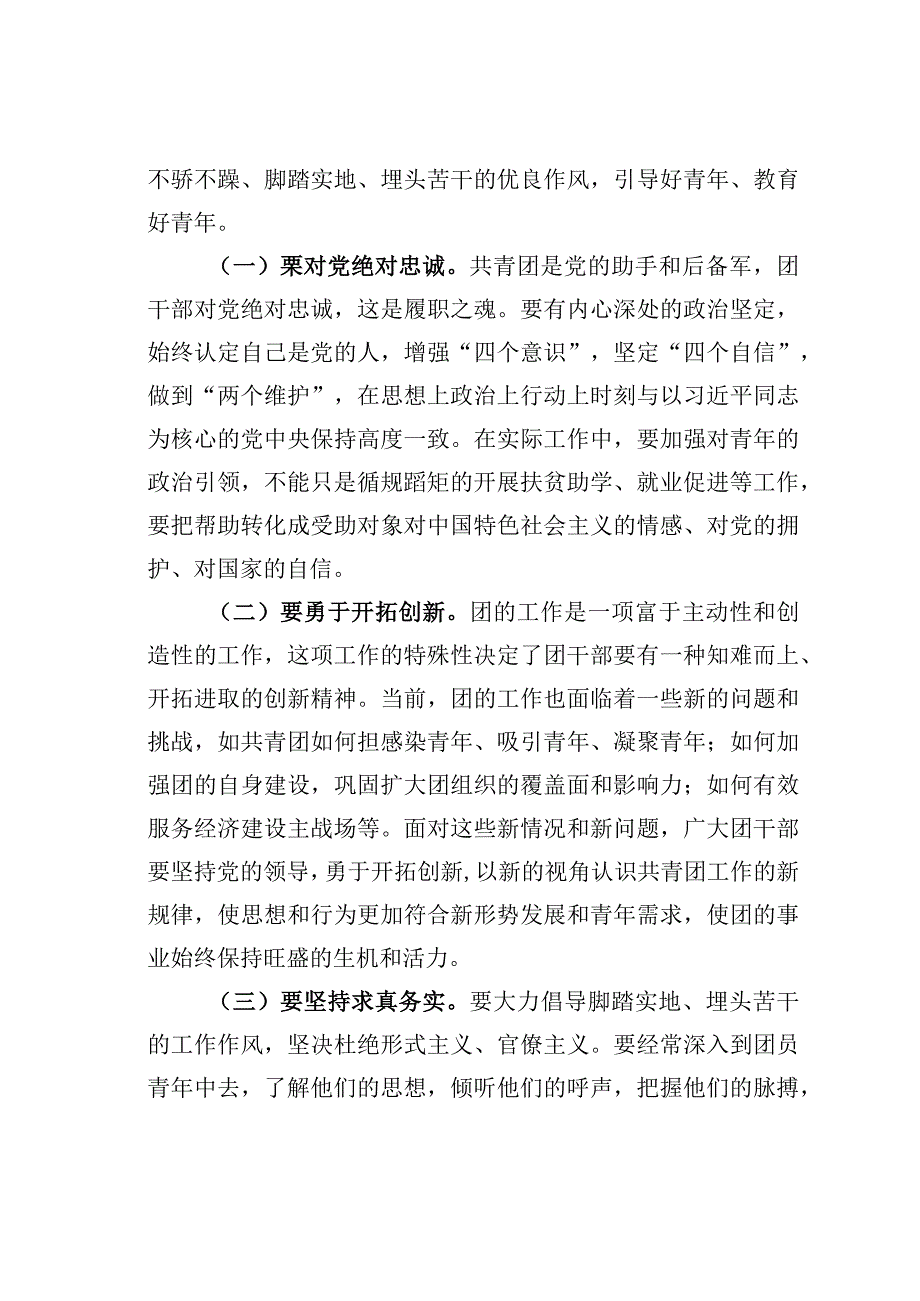 不骄不躁、脚踏实地、埋头苦干的优良作风，引导好青年、教育好青年。

（一）栗对党绝对忠诚。共青团是党的助手和后备军，团干部对党绝对忠诚，这是履职之魂。要有内心深处的政治坚定，始终认定自己是党的人，增强“四个意识”，坚定“四个自信”，做到“两个维护”，在思想上政治上行动上时刻与以习近平同志为核心的党中央保持高度一致。在实际工作中，要加强对青年的政治引领，不能只是循规蹈矩的开展扶贫助学、就业促进等工作，要把帮助转化成受助对象对中国特色社会主义的情感、对党的拥护、对国家的自信。

（二）要勇于开拓创新。团的工作是一项富于主动性和创造性的工作，这项工作的特殊性决定了团干部要有一种知难而上、开拓进取的创新精神。当前，团的工作也面临着一些新的问题和挑战，如共青团如何担感染青年、吸引青年、凝聚青年；如何加强团的自身建设，巩固扩大团组织的覆盖面和影响力；如何有效服务经济建设主战场等。面对这些新情况和新问题，广大团干部要坚持党的领导，勇于开拓创新，以新的视角认识共青团工作的新规律，使思想和行为更加符合新形势发展和青年需求，使团的事业始终保持旺盛的生机和活力。

（三）要坚持求真务实。要大力倡导脚踏实地、埋头苦干的工作作风，坚决杜绝形式主义、官僚主义。要经常深入到团员青年中去，了解他们的思想，倾听他们的呼声，把握他们的脉搏，